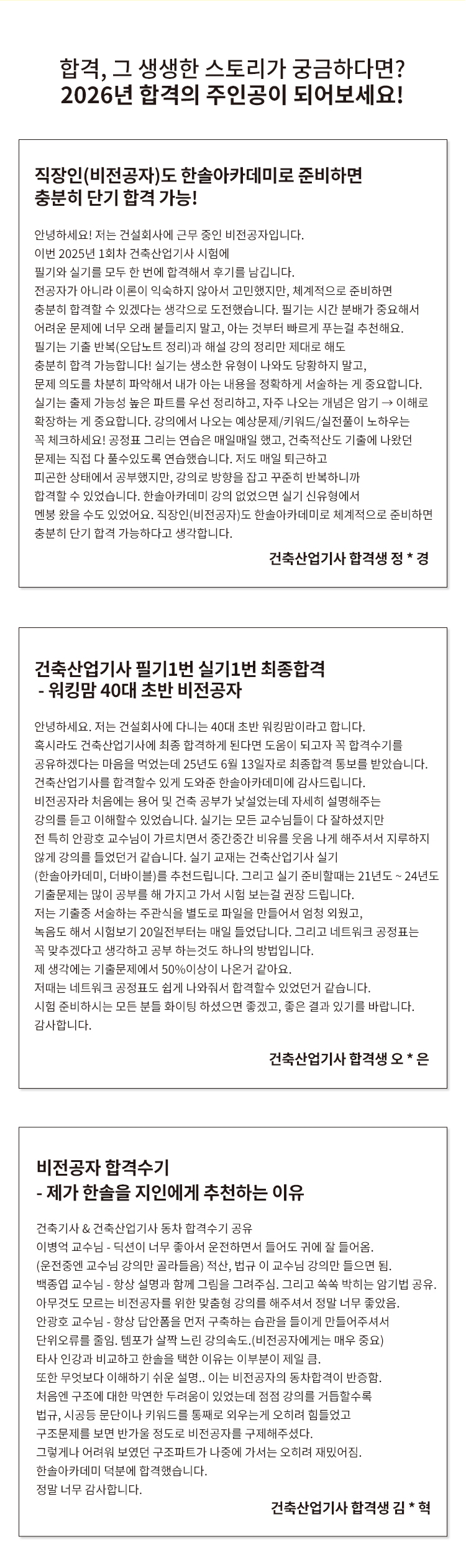 합격, 그 생생한 스토리가 궁금하다면?
2026년 합격의 주인공이 되어보세요!

직장인(비전공자)도 한솔아카데미로 준비하면
충분히 단기 합격 가능!

안녕하세요! 저는 건설회사에 근무 중인 비전공자입니다.
이번 2025년 1회차 건축산업기사 시험에
필기와 실기를 모두 한 번에 합격해서 후기를 남깁니다.
전공자가 아니라 이론이 익숙하지 않아서 고민했지만, 체계적으로 준비하면
충분히 합격할 수 있겠다는 생각으로 도전했습니다. 필기는 시간 분배가 중요해서
어려운 문제에 너무 오래 붙들리지 말고, 아는 것부터 빠르게 푸는걸 추천해요.
필기는 기출 반복(오답노트 정리)과 해설 강의 정리만 제대로 해도
충분히 합격 가능합니다! 실기는 생소한 유형이 나와도 당황하지 말고,
문제 의도를 차분히 파악해서 내가 아는 내용을 정확하게 서술하는 게 중요합니다.
실기는 출제 가능성 높은 파트를 우선 정리하고, 자주 나오는 개념은 암기 → 이해로
확장하는 게 중요합니다. 강의에서 나오는 예상문제/키워드/실전풀이 노하우는
꼭 체크하세요! 공정표 그리는 연습은 매일매일 했고, 건축적산도 기출에 나왔던
문제는 직접 다 풀수있도록 연습했습니다. 저도 매일 퇴근하고
피곤한 상태에서 공부했지만, 강의로 방향을 잡고 꾸준히 반복하니까
합격할 수 있었습니다. 한솔아카데미 강의 없었으면 실기 신유형에서
멘붕 왔을 수도 있었어요. 직장인(비전공자)도 한솔아카데미로 체계적으로 준비하면
충분히 단기 합격 가능하다고 생각합니다.

건축산업기사 합격생 정 * 경

건축산업기사 필기1번 실기1번 최종합격
- 워킹맘 40대 초반 비전공자

안녕하세요. 저는 건설회사에 다니는 40대 초반 워킹맘이라고 합니다.
혹시라도 건축산업기사에 최종 합격하게 된다면 도움이 되고자 꼭 합격수기를
공유하겠다는 마음을 먹었는데 25년도 6월 13일자로 최종합격 통보를 받았습니다.
건축산업기사를 합격할수 있게 도와준 한솔아카데미에 감사드립니다.
비전공자라 처음에는 용어 및 건축 공부가 낯설었는데 자세히 설명해주는
강의를 듣고 이해할수 있었습니다. 실기는 모든 교수님들이 다 잘하셨지만
전 특히 안광호 교수님이 가르치면서 중간중간 비유를 웃음 나게 해주셔서 지루하지
않게 강의를 들었던거 같습니다. 실기 교재는 건축산업기사 실기
(한솔아카데미, 더바이블)를 추천드립니다. 그리고 실기 준비할때는 21년도 ~ 24년도
기출문제는 많이 공부를 해 가지고 가서 시험 보는걸 권장 드립니다.
저는 기출중 서술하는 주관식을 별도로 파일을 만들어서 엄청 외웠고,
녹음도 해서 시험보기 20일전부터는 매일 들었답니다. 그리고 네트워크 공정표는
꼭 맞추겠다고 생각하고 공부 하는것도 하나의 방법입니다.
제 생각에는 기출문제에서 50%이상이 나온거 같아요.
저때는 네트워크 공정표도 쉽게 나와줘서 합격할수 있었던거 같습니다.
시험 준비하시는 모든 분들 화이팅 하셨으면 좋겠고, 좋은 결과 있기를 바랍니다.
감사합니다.

건축산업기사 합격생 오 * 은

비전공자 합격수기
- 제가 한솔을 지인에게 추천하는 이유

건축기사 & 건축산업기사 동차 합격수기 공유
이병억 교수님 - 딕션이 너무 좋아서 운전하면서 들어도 귀에 잘 들어옴.
(운전중엔 교수님 강의만 골라들음) 적산, 법규 이 교수님 강의만 들으면 됨.
백종엽 교수님 - 항상 설명과 함께 그림을 그려주심. 그리고 쏙쏙 박히는 암기법 공유.
아무것도 모르는 비전공자를 위한 맞춤형 강의를 해주셔서 정말 너무 좋았음.
안광호 교수님 - 항상 답안폼을 먼저 구축하는 습관을 들이게 만들어주셔서
단위오류를 줄임. 템포가 살짝 느린 강의속도.(비전공자에게는 매우 중요)
타사 인강과 비교하고 한솔을 택한 이유는 이부분이 제일 큼.
또한 무엇보다 이해하기 쉬운 설명.. 이는 비전공자의 동차합격이 반증함.
처음엔 구조에 대한 막연한 두려움이 있었는데 점점 강의를 거듭할수록
법규, 시공등 문단이나 키워드를 통째로 외우는게 오히려 힘들었고
구조문제를 보면 반가울 정도로 비전공자를 구제해주셨다.
그렇게나 어려워 보였던 구조파트가 나중에 가서는 오히려 재밌어짐.
한솔아카데미 덕분에 합격했습니다.
정말 너무 감사합니다.

건축산업기사 합격생 김 * 혁